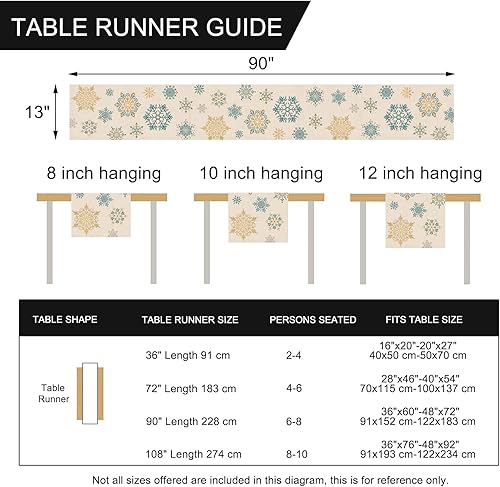 TABLE RUNNER GUIDE

90"

13"

8 inch hanging

10 inch hanging

12 inch hanging

| TABLE SHAPE | TABLE RUNNER SIZE | PERSONS SEATED | FITS TABLE SIZE |
|---|---|---|---|
| Table Runner | 36" Length 91 cm | 2-4 | 16"x20"-20"x27" 40x50 cm-50x70 cm |
| | 72" Length 183 cm | 4-6 | 28"x46"-40"x54" 70x115 cm-100x137 cm |
| | 90" Length 228 cm | 6-8 | 36"x60"-48"x72" 91x152 cm-122x183 cm |
| | 108" Length 274 cm | 8-10 | 36"x76"-48"x92" 91x193 cm-122x234 cm |

Not all sizes offered are included in this diagram, this is for reference only.